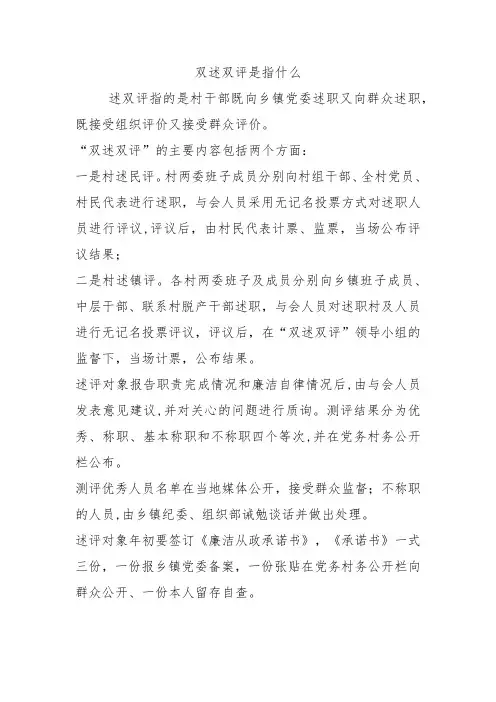 双述双评是指什么

述双评指的是村干部既向乡镇党委述职又向群众述职，既接受组织评价又接受群众评价。

“双述双评”的主要内容包括两个方面：

一是村述民评。村两委班子成员分别向村组干部、全村党员、村民代表进行述职，与会人员采用无记名投票方式对述职人员进行评议，评议后，由村民代表计票、监票，当场公布评议结果；

二是村述镇评。各村两委班子及成员分别向乡镇班子成员、中层干部、联系村脱产干部述职，与会人员对述职村及人员进行无记名投票评议，评议后，在“双述双评”领导小组的监督下，当场计票，公布结果。

述评对象报告职责完成情况和廉洁自律情况后，由与会人员发表意见建议，并对关心的问题进行质询。测评结果分为优秀、称职、基本称职和不称职四个等次，并在党务村务公开栏公布。

测评优秀人员名单在当地媒体公开，接受群众监督；不称职的人员，由乡镇纪委、组织部诫勉谈话并做出处理。

述评对象年初要签订《廉洁从政承诺书》，《承诺书》一式三份，一份报乡镇党委备案，一份张贴在党务村务公开栏向群众公开、一份本人留存自查。